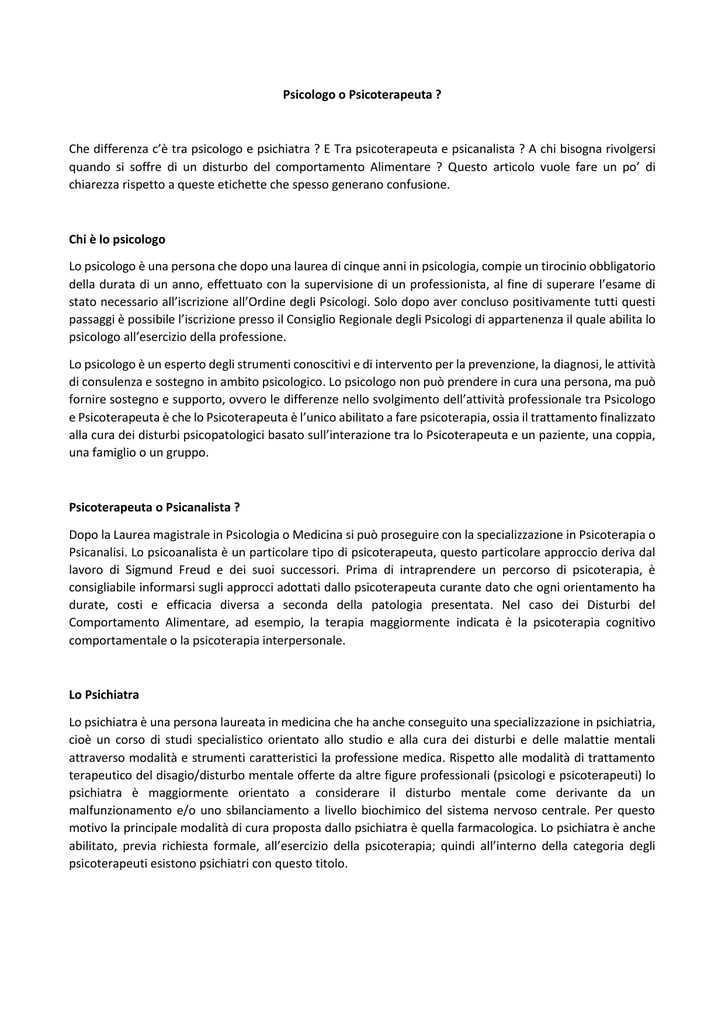 Psicologo o Psicoterapeuta ?

Che differenza c'è tra psicologo e psichiatra ? E Tra psicoterapeuta e psicanalista ? A chi bisogna rivolgersi quando si soffre di un disturbo del comportamento Alimentare ? Questo articolo vuole fare un po' di chiarezza rispetto a queste etichette che spesso generano confusione.

Chi è lo psicologo

Lo psicologo è una persona che dopo una laurea di cinque anni in psicologia, compie un tirocinio obbligatorio della durata di un anno, effettuato con la supervisione di un professionista, al fine di superare l'esame di stato necessario all'iscrizione all'Ordine degli Psicologi. Solo dopo aver concluso positivamente tutti questi passaggi è possibile l'iscrizione presso il Consiglio Regionale degli Psicologi di appartenenza il quale abilita lo psicologo all'esercizio della professione.

Lo psicologo è un esperto degli strumenti conoscitivi e di intervento per la prevenzione, la diagnosi, le attività di consulenza e sostegno in ambito psicologico. Lo psicologo non può prendere in cura una persona, ma può fornire sostegno e supporto, ovvero le differenze nello svolgimento dell'attività professionale tra Psicologo e Psicoterapeuta è che lo Psicoterapeuta è l'unico abilitato a fare psicoterapia, ossia il trattamento finalizzato alla cura dei disturbi psicopatologici basato sull'interazione tra lo Psicoterapeuta e un paziente, una coppia, una famiglio o un gruppo.

Psicoterapeuta o Psicanalista ?

Dopo la Laurea magistrale in Psicologia o Medicina si può proseguire con la specializzazione in Psicoterapia o Psicanalisi. Lo psicoanalista è un particolare tipo di psicoterapeuta, questo particolare approccio deriva dal lavoro di Sigmund Freud e dei suoi successori. Prima di intraprendere un percorso di psicoterapia, è consigliabile informarsi sugli approcci adottati dallo psicoterapeuta curante dato che ogni orientamento ha durate, costi e efficacia diversa a seconda della patologia presentata. Nel caso dei Disturbi del Comportamento Alimentare, ad esempio, la terapia maggiormente indicata è la psicoterapia cognitivo comportamentale o la psicoterapia interpersonale.

Lo Psichiatra

Lo psichiatra è una persona laureata in medicina che ha anche conseguito una specializzazione in psichiatria, cioè un corso di studi specialistico orientato allo studio e alla cura dei disturbi e delle malattie mentali attraverso modalità e strumenti caratteristici la professione medica. Rispetto alle modalità di trattamento terapeutico del disagio/disturbo mentale offerte da altre figure professionali (psicologi e psicoterapeuti) lo psichiatra è maggiormente orientato a considerare il disturbo mentale come derivante da un malfunzionamento e/o uno sbilanciamento a livello biochimico del sistema nervoso centrale. Per questo motivo la principale modalità di cura proposta dallo psichiatra è quella farmacologica. Lo psichiatra è anche abilitato, previa richiesta formale, all'esercizio della psicoterapia; quindi all'interno della categoria degli psicoterapeuti esistono psichiatri con questo titolo.